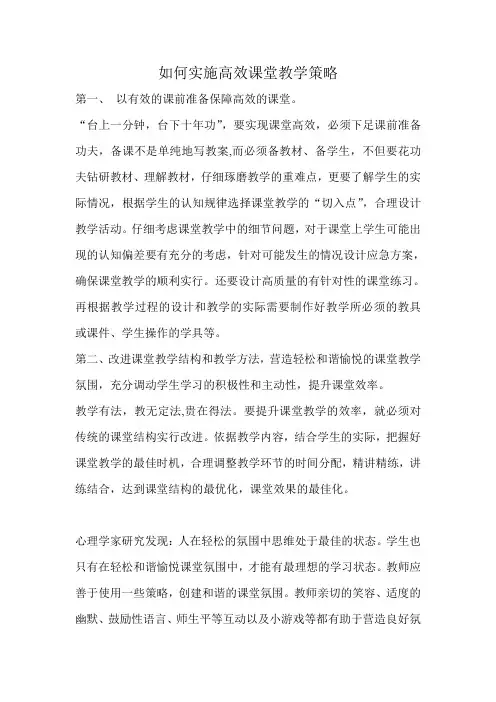 如何实施高效课堂教学策略

第一、 以有效的课前准备保障高效的课堂。

“台上一分钟，台下十年功”，要实现课堂高效，必须下足课前准备功夫，备课不是单纯地写教案,而必须备教材、备学生，不但要花功夫钻研教材、理解教材，仔细琢磨教学的重难点，更要了解学生的实际情况，根据学生的认知规律选择课堂教学的“切入点”，合理设计教学活动。仔细考虑课堂教学中的细节问题，对于课堂上学生可能出现的认知偏差要有充分的考虑，针对可能发生的情况设计应急方案，确保课堂教学的顺利实行。还要设计高质量的有针对性的课堂练习。再根据教学过程的设计和教学的实际需要制作好教学所必须的教具或课件、学生操作的学具等。

第二、改进课堂教学结构和教学方法，营造轻松和谐愉悦的课堂教学氛围，充分调动学生学习的积极性和主动性，提升课堂效率。

教学有法，教无定法,贵在得法。要提升课堂教学的效率，就必须对传统的课堂结构实行改进。依据教学内容，结合学生的实际，把握好课堂教学的最佳时机，合理调整教学环节的时间分配，精讲精练，讲练结合，达到课堂结构的最优化，课堂效果的最佳化。

心理学家研究发现：人在轻松的氛围中思维处于最佳的状态。学生也只有在轻松和谐愉悦课堂氛围中，才能有最理想的学习状态。教师应善于使用一些策略，创建和谐的课堂氛围。教师亲切的笑容、适度的幽默、鼓励性语言、师生平等互动以及小游戏等都有助于营造良好氛